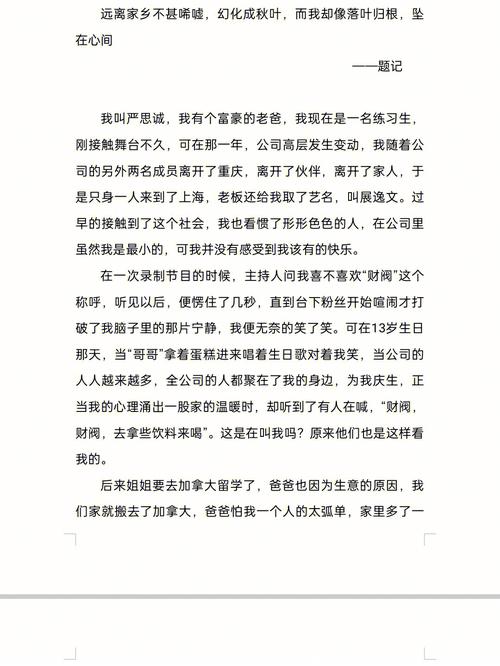 远离家乡不甚唏嘘，幻化成秋叶，而我却像落叶归根，坠在心间

——题记

我叫严思诚，我有个富豪的老爸，我现在是一名练习生，刚接触舞台不久，可在那一年，公司高层发生变动，我随着公司的另外两名成员离开了重庆，离开了伙伴，离开了家人，于是只身一人来到了上海，老板还给我取了艺名，叫展逸文。过早的接触到了这个社会，我也看惯了形形色色的人，在公司里虽然我是最小的，可我并没有感受到我该有的快乐。

在一次录制节目的时候，主持人问我喜不喜欢“财阀”这个称呼，听见以后，便愣住了几秒，直到台下粉丝开始喧闹才打破了我脑子里的那片宁静，我便无奈的笑了笑。可在13岁生日那天，当“哥哥”拿着蛋糕进来唱着生日歌对着我笑，当公司的人人越来越多，全公司的人都聚在了我的身边，为我庆生，正当我的心理涌出一股家的温暖时，却听到了有人在喊，“财阀，财阀，去拿些饮料来喝”。这是在叫我吗？原来他们也是这样看我的。

后来姐姐要去加拿大留学了，爸爸也因为生意的原因，我们家就搬去了加拿大，爸爸怕我一个人的太孤单，家里多了一